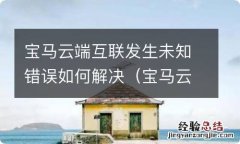 宝马云端互联发生未知错误如何解决（宝马云

经验总结
jingyanzongjie.com